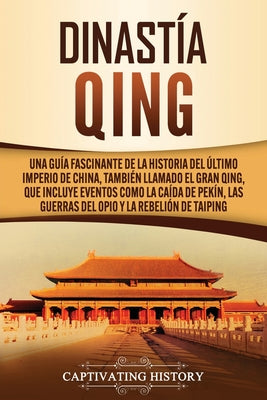 DINASTÍA QING

UNA GUÍA FASCINANTE DE LA HISTORIA DEL ÚLTIMO IMPERIO DE CHINA, TAMBIÉN LLAMADO EL GRAN QING, QUE INCLUYE EVENTOS COMO LA CAÍDA DE PEKÍN, LAS GUERRAS DEL OPIO Y LA REBELIÓN DE TAIPING

CAPTIVATING HISTORY